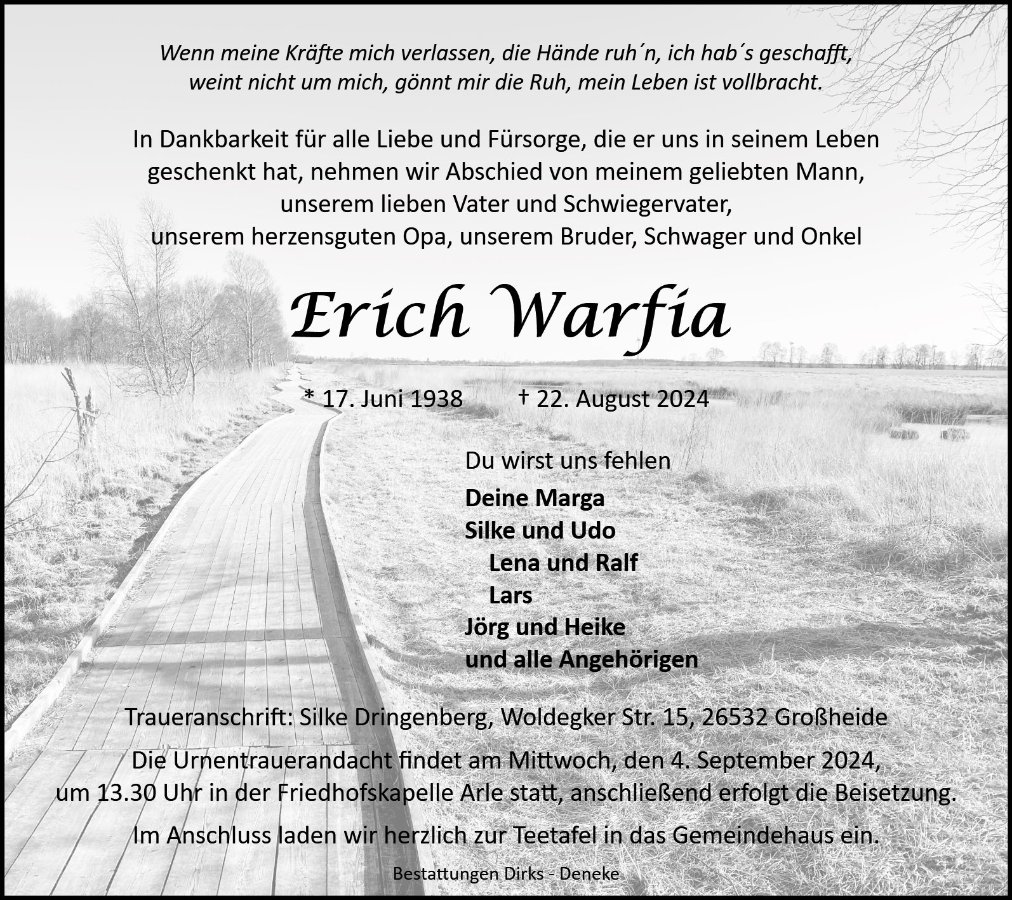 Wenn meine Kräfte mich verlassen, die Hände ruh´n, ich hab´s geschafft, weint nicht um mich, gönnt mir die Ruh, mein Leben ist vollbracht.

In Dankbarkeit für alle Liebe und Fürsorge, die er uns in seinem Leben geschenkt hat, nehmen wir Abschied von meinem geliebten Mann, unserem lieben Vater und Schwiegervater, unserem herzensguten Opa, unserem Bruder, Schwager und Onkel

Erich Warfia

* 17. Juni 1938 † 22. August 2024

Du wirst uns fehlen

Deine Marga
Silke und Udo
Lena und Ralf
Lars
Jörg und Heike
und alle Angehörigen

Traueranschrift: Silke Dringenberg, Woldegker Str. 15, 26532 Großheide

Die Urnentrauerandacht findet am Mittwoch, den 4. September 2024, um 13.30 Uhr in der Friedhofskapelle Arle statt, anschließend erfolgt die Beisetzung.

Im Anschluss laden wir herzlich zur Teetafel in das Gemeindehaus ein.

Bestattungen Dirks - Deneke